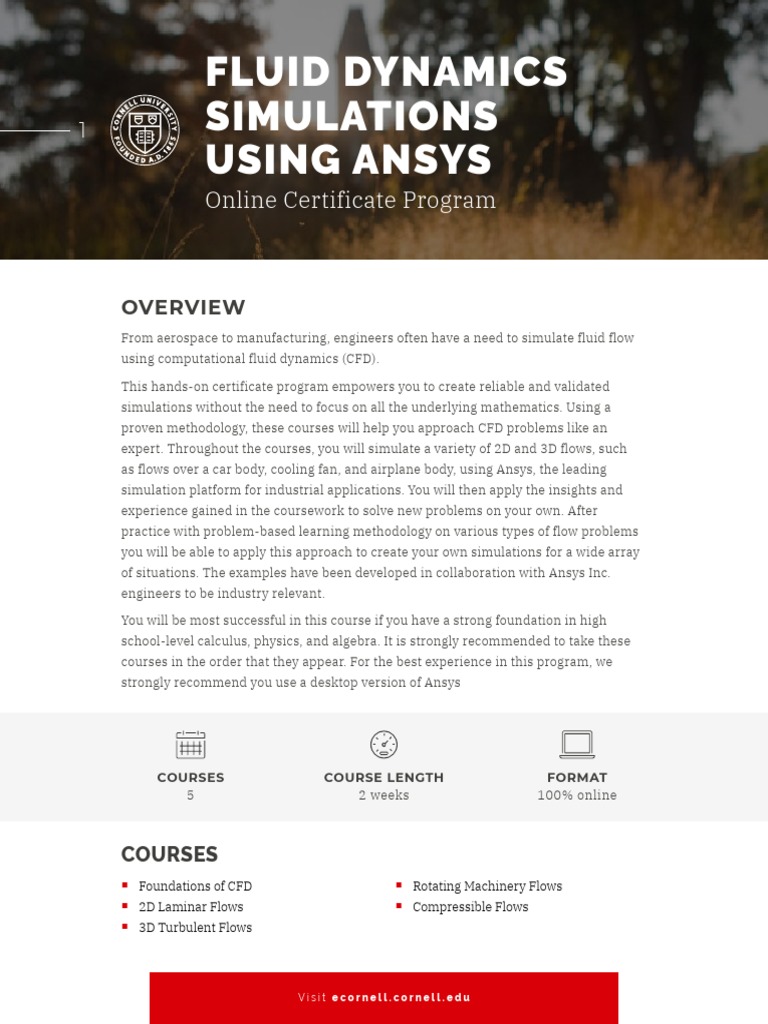 1

CORNELL UNIVERSITY FOUNDED A.D. 1865

FLUID DYNAMICS SIMULATIONS USING ANSYS

Online Certificate Program

OVERVIEW

From aerospace to manufacturing, engineers often have a need to simulate fluid flow using computational fluid dynamics (CFD).

This hands-on certificate program empowers you to create reliable and validated simulations without the need to focus on all the underlying mathematics. Using a proven methodology, these courses will help you approach CFD problems like an expert. Throughout the courses, you will simulate a variety of 2D and 3D flows, such as flows over a car body, cooling fan, and airplane body, using Ansys, the leading simulation platform for industrial applications. You will then apply the insights and experience gained in the coursework to solve new problems on your own. After practice with problem-based learning methodology on various types of flow problems you will be able to apply this approach to create your own simulations for a wide array of situations. The examples have been developed in collaboration with Ansys Inc. engineers to be industry relevant.

You will be most successful in this course if you have a strong foundation in high school-level calculus, physics, and algebra. It is strongly recommended to take these courses in the order that they appear. For the best experience in this program, we strongly recommend you use a desktop version of Ansys

COURSES
5

COURSE LENGTH
2 weeks

FORMAT
100% online

COURSES

Foundations of CFD
2D Laminar Flows
3D Turbulent Flows
Rotating Machinery Flows
Compressible Flows

Visit ecornell.cornell.edu